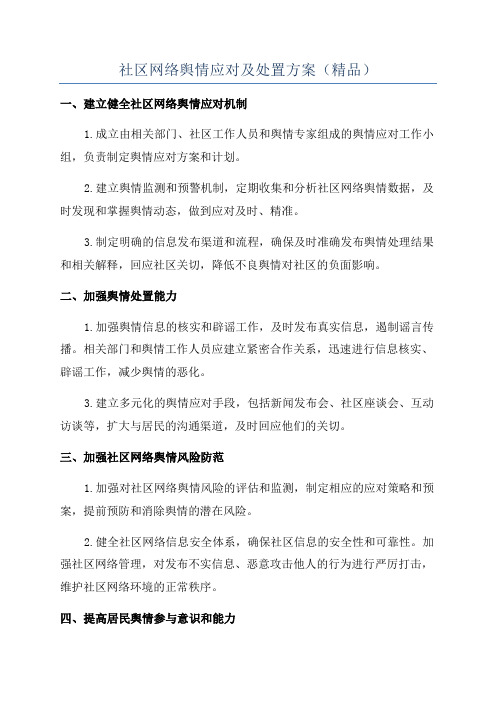 社区网络舆情应对及处置方案（精品）

一、建立健全社区网络舆情应对机制

1.成立由相关部门、社区工作人员和舆情专家组成的舆情应对工作小组，负责制定舆情应对方案和计划。

2.建立舆情监测和预警机制，定期收集和分析社区网络舆情数据，及时发现和掌握舆情动态，做到应对及时、精准。

3.制定明确的信息发布渠道和流程，确保及时准确发布舆情处理结果和相关解释，回应社区关切，降低不良舆情对社区的负面影响。

二、加强舆情处置能力

1.加强舆情信息的核实和辟谣工作，及时发布真实信息，遏制谣言传播。相关部门和舆情工作人员应建立紧密合作关系，迅速进行信息核实、辟谣工作，减少舆情的恶化。

3.建立多元化的舆情应对手段，包括新闻发布会、社区座谈会、互动访谈等，扩大与居民的沟通渠道，及时回应他们的关切。

三、加强社区网络舆情风险防范

1.加强对社区网络舆情风险的评估和监测，制定相应的应对策略和预案，提前预防和消除舆情的潜在风险。

2.健全社区网络信息安全体系，确保社区信息的安全性和可靠性。加强社区网络管理，对发布不实信息、恶意攻击他人的行为进行严厉打击，维护社区网络环境的正常秩序。

四、提高居民舆情参与意识和能力